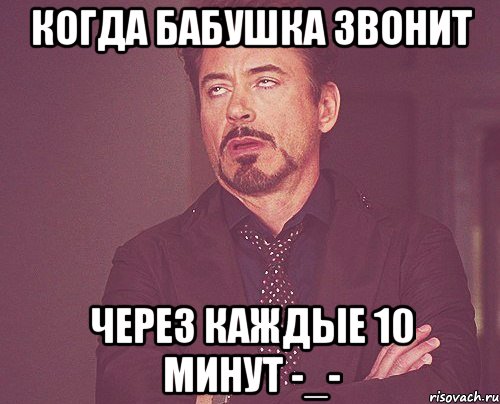 КОГДА БАБУШКА ЗВОНИТ

ЧЕРЕЗ КАЖДЫЕ 10 МИНУТ -_-

risovach.ru